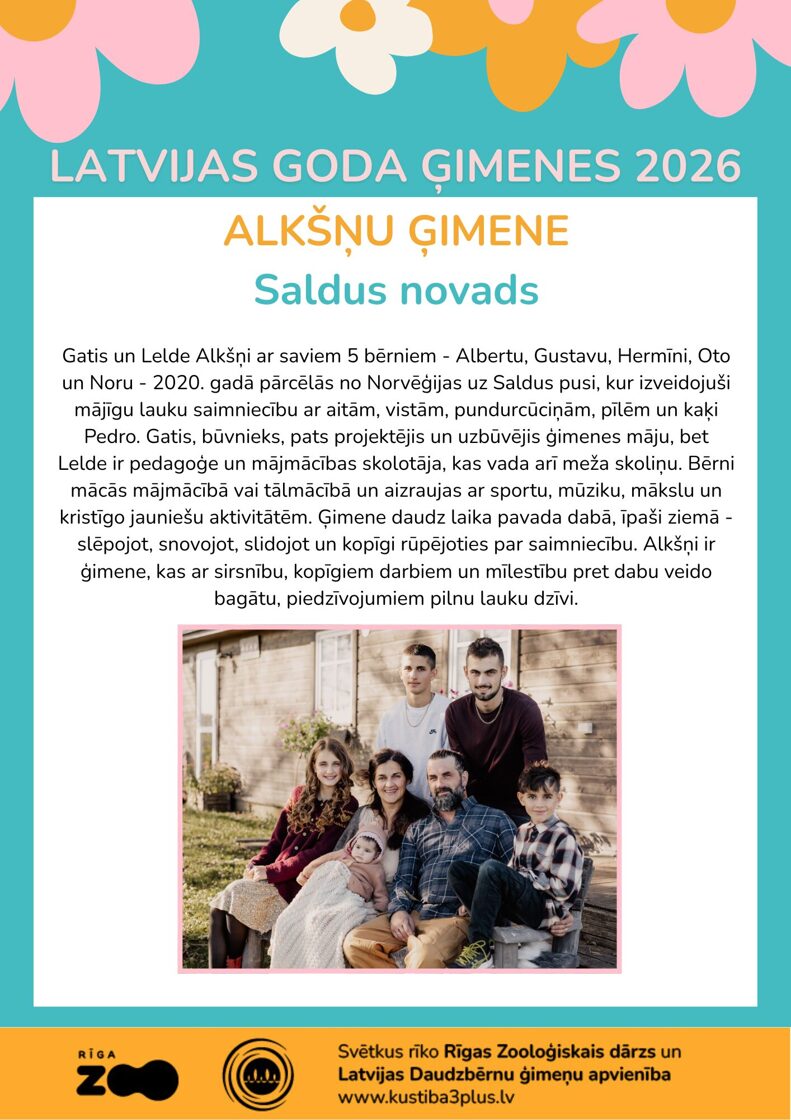 LATVIJAS GODA ĢIMENES 2026

ALKŠŅU ĢIMENE

Saldus novads

Gatis un Lelde Alkšņi ar saviem 5 bērniem - Albertu, Gustavu, Hermīni, Oto un Noru - 2020. gadā pārcēlās no Norvēģijas uz Saldus pusi, kur izveidojuši mājīgu lauku saimniecību ar aitām, vistām, pundurcūciņām, pīlēm un kaķi Pedro. Gatis, būvnieks, pats projektējis un uzbūvējis ģimenes māju, bet Lelde ir pedagoģe un mājmācības skolotāja, kas vada arī meža skoliņu. Bērni mācās mājmācībā vai tālmācībā un aizraujas ar sportu, mūziku, mākslu un kristīgo jauniešu aktivitātēm. Ģimene daudz laika pavada dabā, īpaši ziemā - slēpojot, snovojot, slidojot un kopīgi rūpējoties par saimniecību. Alkšņi ir ģimene, kas ar sirsnību, kopīgiem darbiem un mīlestību pret dabu veido bagātu, piedzīvojumiem pilnu lauku dzīvi.

RĪGA ZOO

Svētkus rīko Rīgas Zooloģiskais dārzs un Latvijas Daudzbērnu ģimeņu apvienība
www.kustiba3plus.lv